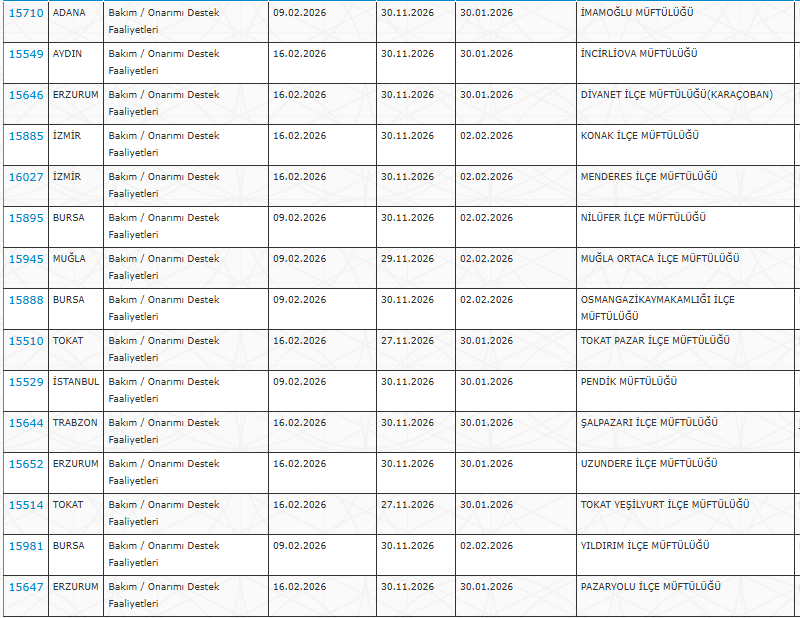 | 15710 | ADANA | Bakım / Onarımı Destek Faaliyetleri | 09.02.2026 | 30.11.2026 | 30.01.2026 | İMAMOĞLU MÜFTÜLÜĞÜ |
|---|---|---|---|---|---|---|
| 15549 | AYDIN | Bakım / Onarımı Destek Faaliyetleri | 16.02.2026 | 30.11.2026 | 30.01.2026 | İNCİRLİOVA MÜFTÜLÜĞÜ |
| 15646 | ERZURUM | Bakım / Onarımı Destek Faaliyetleri | 16.02.2026 | 30.11.2026 | 30.01.2026 | DİYANET İLÇE MÜFTÜLÜĞÜ(KARAÇOBAN) |
| 15885 | İZMİR | Bakım / Onarımı Destek Faaliyetleri | 16.02.2026 | 30.11.2026 | 02.02.2026 | KONAK İLÇE MÜFTÜLÜĞÜ |
| 16027 | İZMİR | Bakım / Onarımı Destek Faaliyetleri | 16.02.2026 | 30.11.2026 | 02.02.2026 | MENDERES İLÇE MÜFTÜLÜĞÜ |
| 15895 | BURSA | Bakım / Onarımı Destek Faaliyetleri | 09.02.2026 | 30.11.2026 | 02.02.2026 | NİLÜFER İLÇE MÜFTÜLÜĞÜ |
| 15945 | MUĞLA | Bakım / Onarımı Destek Faaliyetleri | 09.02.2026 | 29.11.2026 | 02.02.2026 | MUĞLA ORTACA İLÇE MÜFTÜLÜĞÜ |
| 15888 | BURSA | Bakım / Onarımı Destek Faaliyetleri | 09.02.2026 | 30.11.2026 | 02.02.2026 | OSMANGAZİKAYMAKAMLIĞI İLÇE MÜFTÜLÜĞÜ |
| 15510 | TOKAT | Bakım / Onarımı Destek Faaliyetleri | 16.02.2026 | 27.11.2026 | 30.01.2026 | TOKAT PAZAR İLÇE MÜFTÜLÜĞÜ |
| 15529 | İSTANBUL | Bakım / Onarımı Destek Faaliyetleri | 09.02.2026 | 30.11.2026 | 30.01.2026 | PENDİK MÜFTÜLÜĞÜ |
| 15644 | TRABZON | Bakım / Onarımı Destek Faaliyetleri | 16.02.2026 | 30.11.2026 | 30.01.2026 | ŞALPAZARI İLÇE MÜFTÜLÜĞÜ |
| 15652 | ERZURUM | Bakım / Onarımı Destek Faaliyetleri | 16.02.2026 | 30.11.2026 | 30.01.2026 | UZUNDERE İLÇE MÜFTÜLÜĞÜ |
| 15514 | TOKAT | Bakım / Onarımı Destek Faaliyetleri | 16.02.2026 | 27.11.2026 | 30.01.2026 | TOKAT YEŞİLYURT İLÇE MÜFTÜLÜĞÜ |
| 15981 | BURSA | Bakım / Onarımı Destek Faaliyetleri | 09.02.2026 | 30.11.2026 | 02.02.2026 | YILDIRIM İLÇE MÜFTÜLÜĞÜ |
| 15647 | ERZURUM | Bakım / Onarımı Destek Faaliyetleri | 16.02.2026 | 30.11.2026 | 30.01.2026 | PAZARYOLU İLÇE MÜFTÜLÜĞÜ |